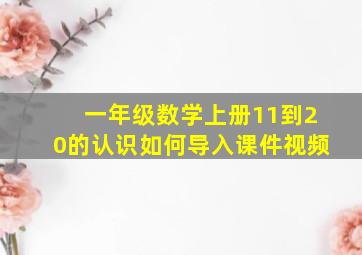 一年级数学上册11到20的认识如何导入课件视频